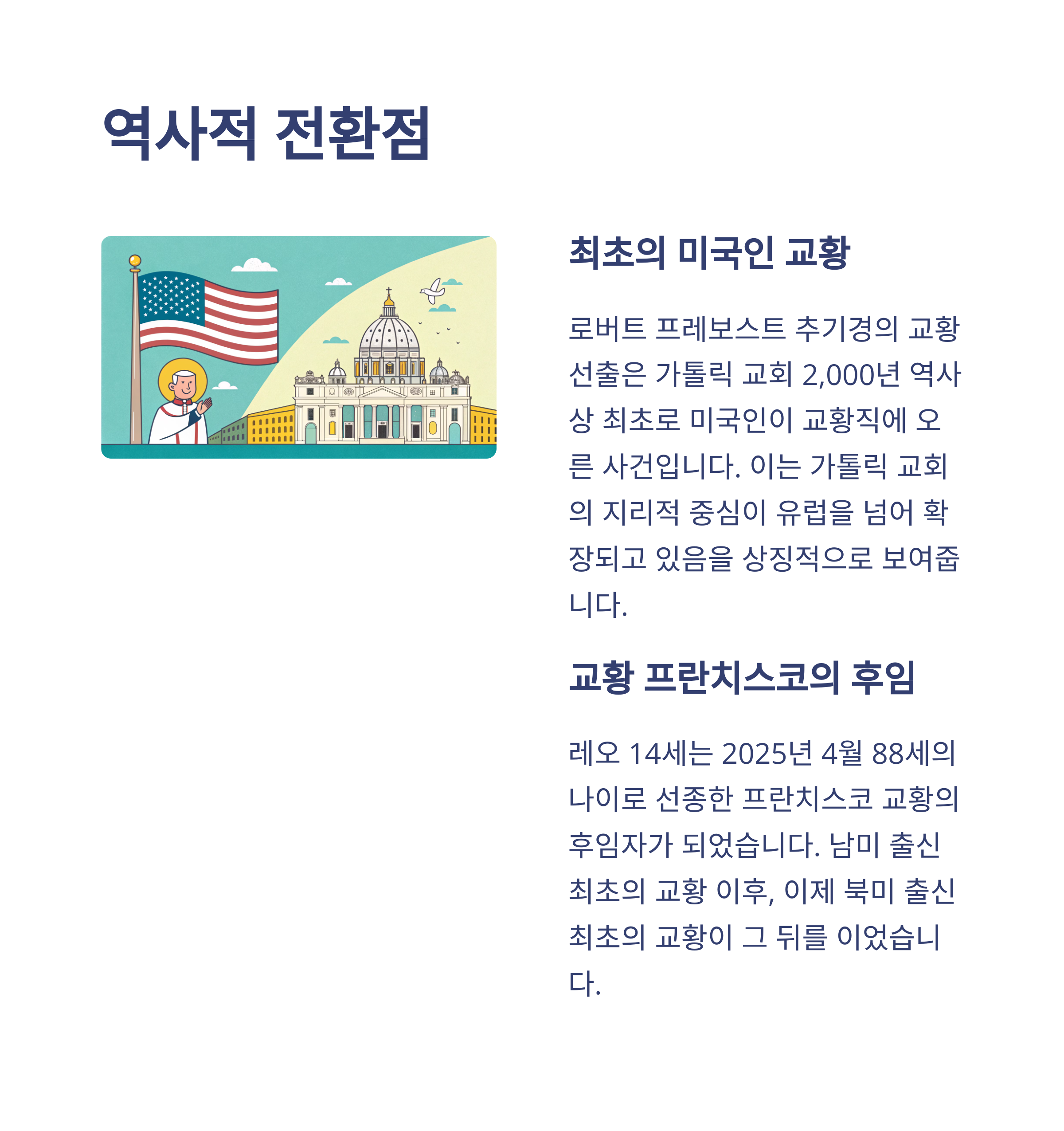 역사적 전환점

최초의 미국인 교황

로버트 프레보스트 추기경의 교황 선출은 가톨릭 교회 2,000년 역사상 최초로 미국인이 교황직에 오른 사건입니다. 이는 가톨릭 교회의 지리적 중심이 유럽을 넘어 확장되고 있음을 상징적으로 보여줍니다.

교황 프란치스코의 후임

레오 14세는 2025년 4월 88세의 나이로 선종한 프란치스코 교황의 후임자가 되었습니다. 남미 출신 최초의 교황 이후, 이제 북미 출신 최초의 교황이 그 뒤를 이었습니다.